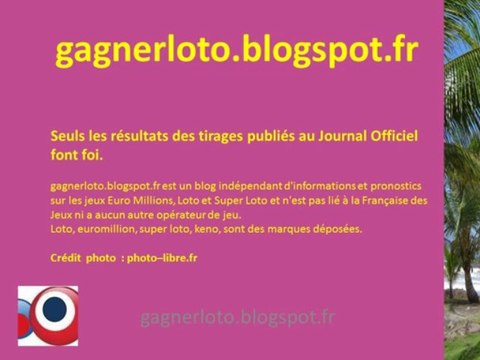 gagnerloto.blogspot.fr

Seuls les résultats des tirages publiés au Journal Officiel font foi.

gagnerloto.blogspot.fr est un blog indépendant d'informations et pronostics sur les jeux Euro Millions, Loto et Super Loto et n'est pas lié à la Française des Jeux ni a aucun autre opérateur de jeu.
Loto, euromillion, super loto, keno, sont des marques déposées.

Crédit photo : photo–libre.fr

gagnerloto.blogspot.fr